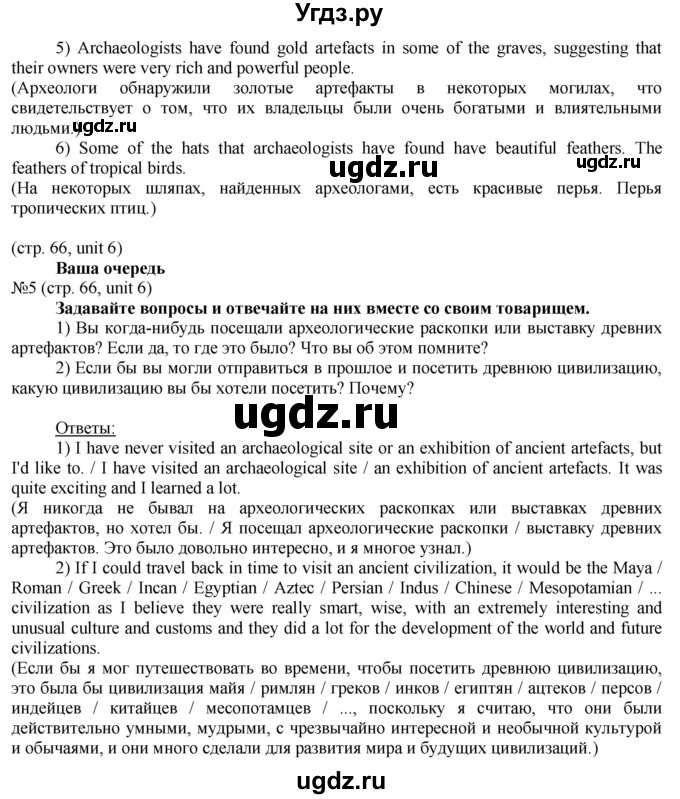 Угдз.ру

5) Archaeologists have found gold artefacts in some of the graves, suggesting that their owners were very rich and powerful people.
(Археологи обнаружили золотые артефакты в некоторых могилах, что свидетельствует о том, что их владельцы были очень богатыми и влиятельными людьми.)

ugdz.ru

6) Some of the hats that archaeologists have found have beautiful feathers. The feathers of tropical birds.

ugdz.ru

ugdz.ru

(На некоторых шляпах, найденных археологами, есть красивые перья. Перья тропических птиц.)

(стр. 66, unit 6)
Ваша очередь
№5 (стр. 66, unit 6)
Задавайте вопросы и отвечайте на них вместе со своим товарищем.
1) Вы когда-нибудь посещали археологические раскопки или выставку древних артефактов? Если да, то где это было? Что вы об этом помните?
2) Если бы вы могли отправиться в прошлое и посетить древнюю цивилизацию, какую цивилизацию вы бы хотели посетить? Почему?

ugdz.ru

Ответы:
1) I have never visited an archaeological site or an exhibition of ancient artefacts, but I'd like to. / I have visited an archaeological site / an exhibition of ancient artefacts. It was quite exciting and I learned a lot.
(Я никогда не бывал на археологических раскопках или выставках древних артефактов, но хотел бы. / Я посещал археологические раскопки / выставку древних артефактов. Это было довольно интересно, и я многое узнал.)
2) If I could travel back in time to visit an ancient civilization, it would be the Maya / Roman / Greek / Incan / Egyptian / Aztec / Persian / Indus / Chinese / Mesopotamian / ... civilization as I believe they were really smart, wise, with an extremely interesting and unusual culture and customs and they did a lot for the development of the world and future civilizations.
(Если бы я мог путешествовать во времени, чтобы посетить древнюю цивилизацию, это была бы цивилизация майя / римлян / греков / инков / египтян / ацтеков / персов / индейцев / китайцев / месопотамцев / ..., поскольку я считаю, что они были действительно умными, мудрыми, с чрезвычайно интересной и необычной культурой и обычаями, и они много сделали для развития мира и будущих цивилизаций.)

ugdz.ru